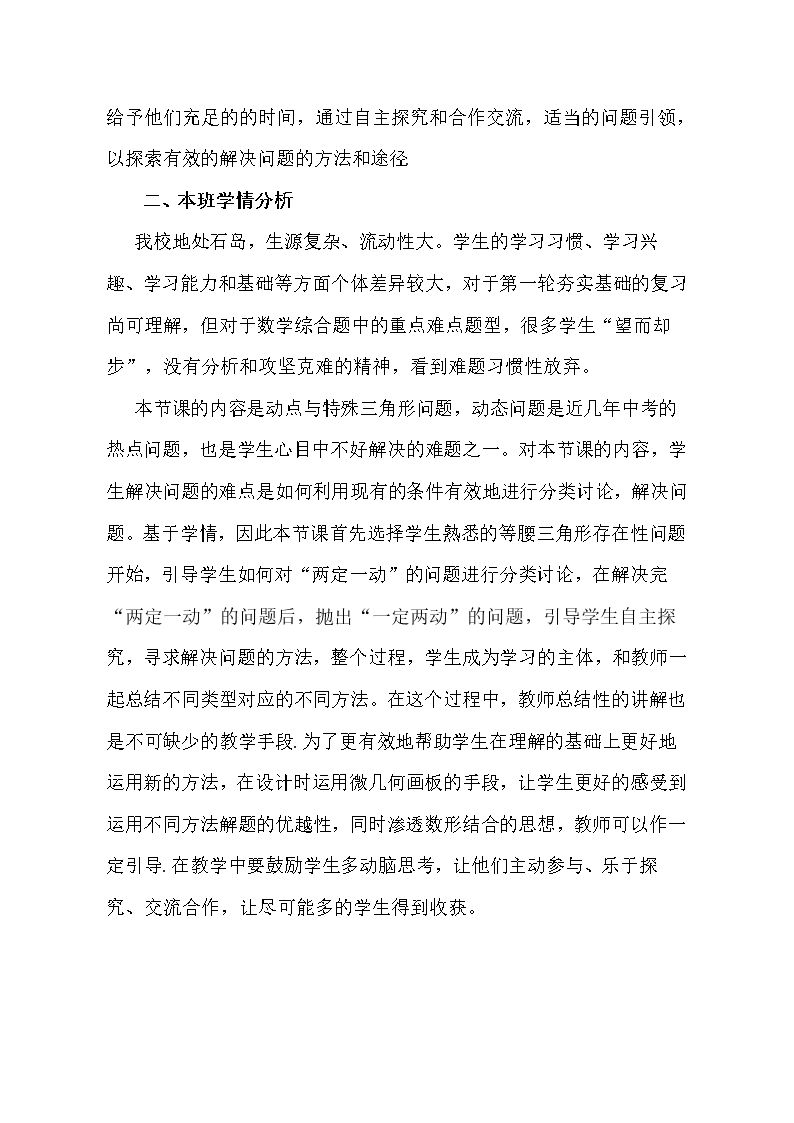 给予他们充足的的时间，通过自主探究和合作交流，适当的问题引领，以探索有效的解决问题的方法和途径

二、本班学情分析

我校地处石岛，生源复杂、流动性大。学生的学习习惯、学习兴趣、学习能力和基础等方面个体差异较大，对于第一轮夯实基础的复习尚可理解，但对于数学综合题中的重点难点题型，很多学生“望而却步”，没有分析和攻坚克难的精神，看到难题习惯性放弃。

本节课的内容是动点与特殊三角形问题，动态问题是近几年中考的热点问题，也是学生心目中不好解决的难题之一。对本节课的内容，学生解决问题的难点是如何利用现有的条件有效地进行分类讨论，解决问题。基于学情，因此本节课首先选择学生熟悉的等腰三角形存在性问题开始，引导学生如何对“两定一动”的问题进行分类讨论，在解决完“两定一动”的问题后，抛出“一定两动”的问题，引导学生自主探究，寻求解决问题的方法，整个过程，学生成为学习的主体，和教师一起总结不同类型对应的不同方法。在这个过程中，教师总结性的讲解也是不可缺少的教学手段.为了更有效地帮助学生在理解的基础上更好地运用新的方法，在设计时运用微几何画板的手段，让学生更好的感受到运用不同方法解题的优越性，同时渗透数形结合的思想，教师可以作一定引导.在教学中要鼓励学生多动脑思考，让他们主动参与、乐于探究、交流合作，让尽可能多的学生得到收获。